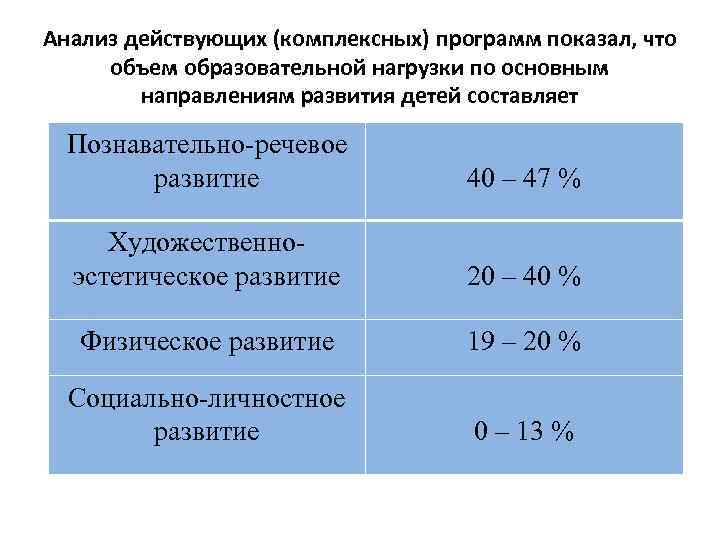 Анализ действующих (комплексных) программ показал, что объем образовательной нагрузки по основным направлениям развития детей составляет

| Познавательно-речевое развитие | 40 – 47 % |
|---|---|
| Художественно-эстетическое развитие | 20 – 40 % |
| Физическое развитие | 19 – 20 % |
| Социально-личностное развитие | 0 – 13 % |